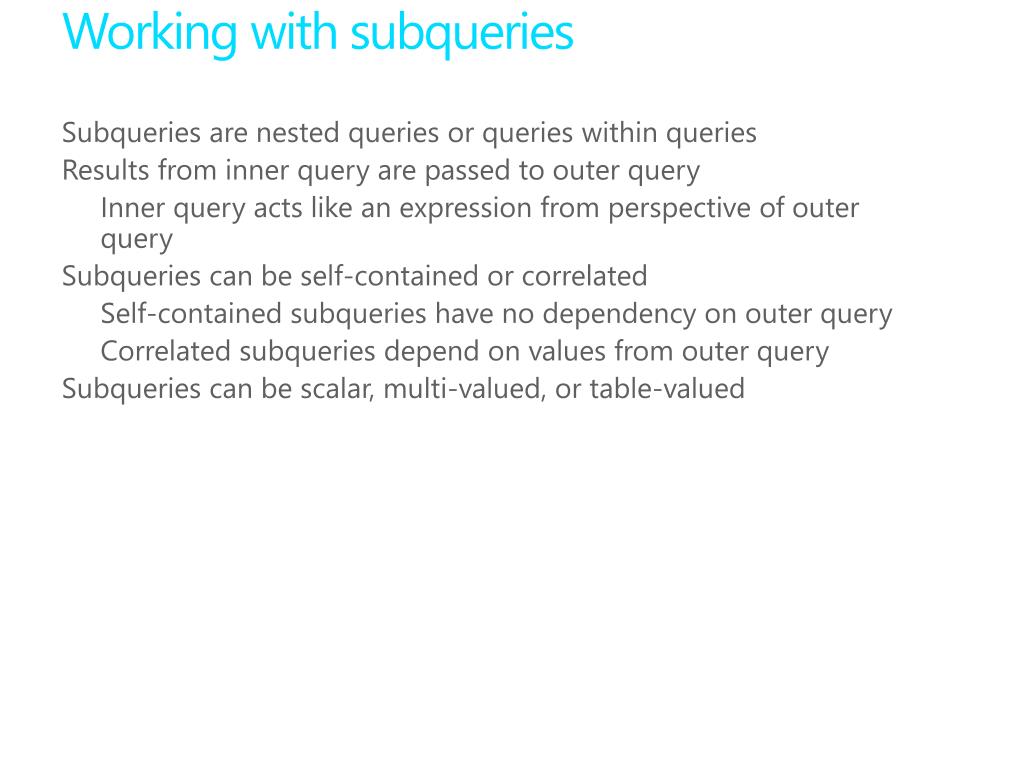 Working with subqueries

Subqueries are nested queries or queries within queries
Results from inner query are passed to outer query
Inner query acts like an expression from perspective of outer query
Subqueries can be self-contained or correlated
Self-contained subqueries have no dependency on outer query
Correlated subqueries depend on values from outer query
Subqueries can be scalar, multi-valued, or table-valued